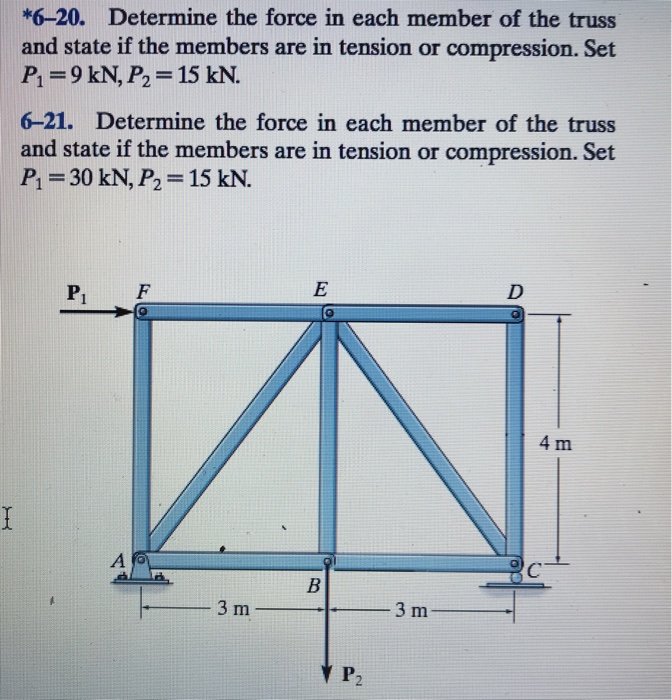 *6–20. Determine the force in each member of the truss and state if the members are in tension or compression. Set $P_1 = 9$ kN, $P_2 = 15$ kN.

6–21. Determine the force in each member of the truss and state if the members are in tension or compression. Set $P_1 = 30$ kN, $P_2 = 15$ kN.

$\mathbf{P}_1$
F
E
D
4 m
A
B
C
3 m
3 m
$\mathbf{P}_2$